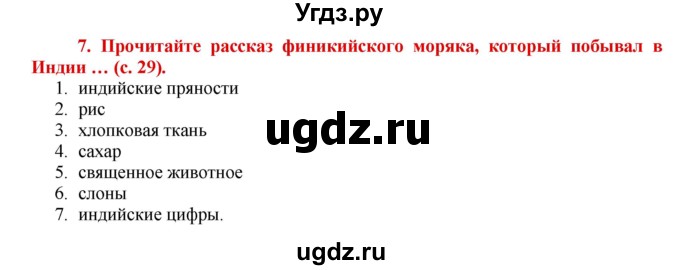 Угдз.ру

7. Прочитайте рассказ финикийского моряка, который побывал в Индии … (с. 29).

1. индийские пряности
2. рис
3. хлопковая ткань
4. сахар
5. священное животное
6. слоны
7. индийские цифры.

ugdz.ru

ugdz.ru